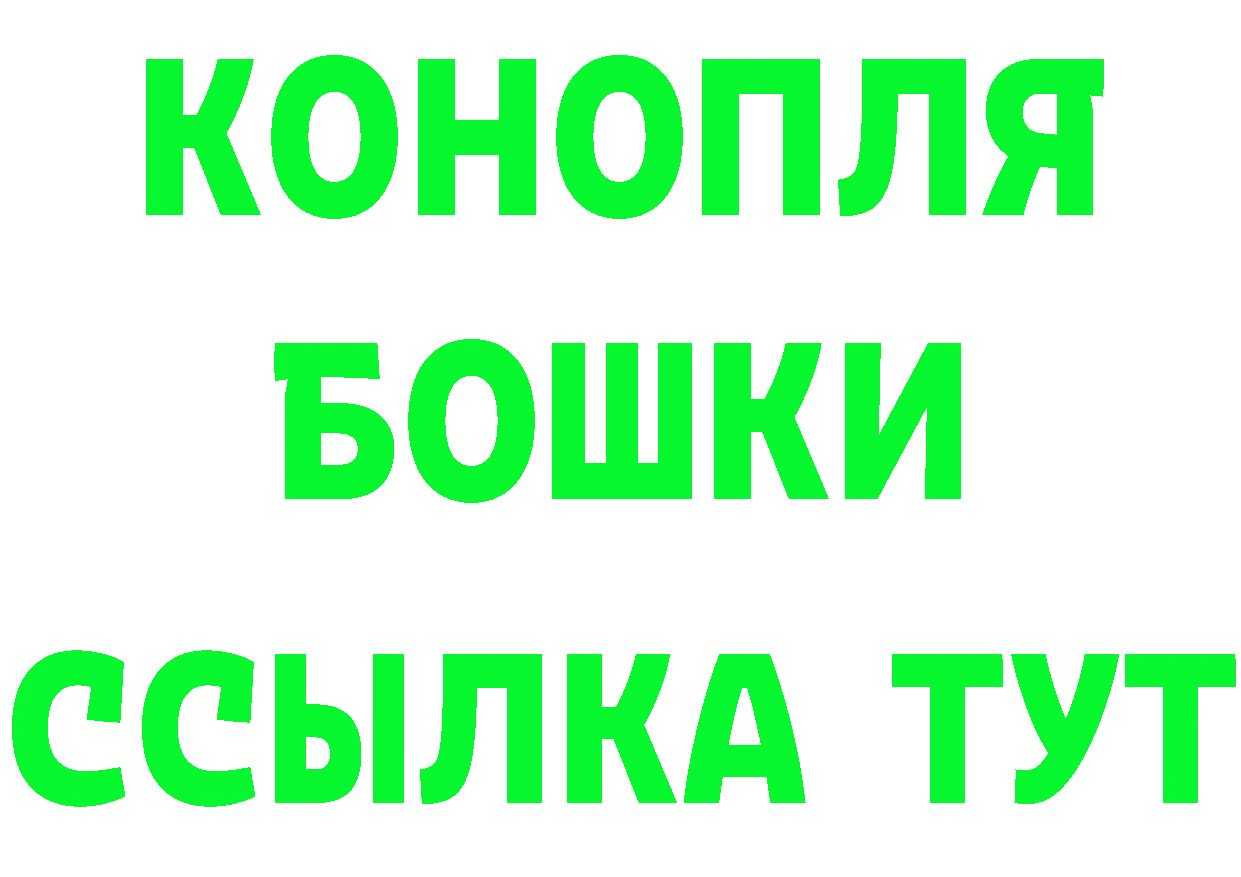 КОНОПЛЯ
БОШКИ
ССЫЛКА ТУТ